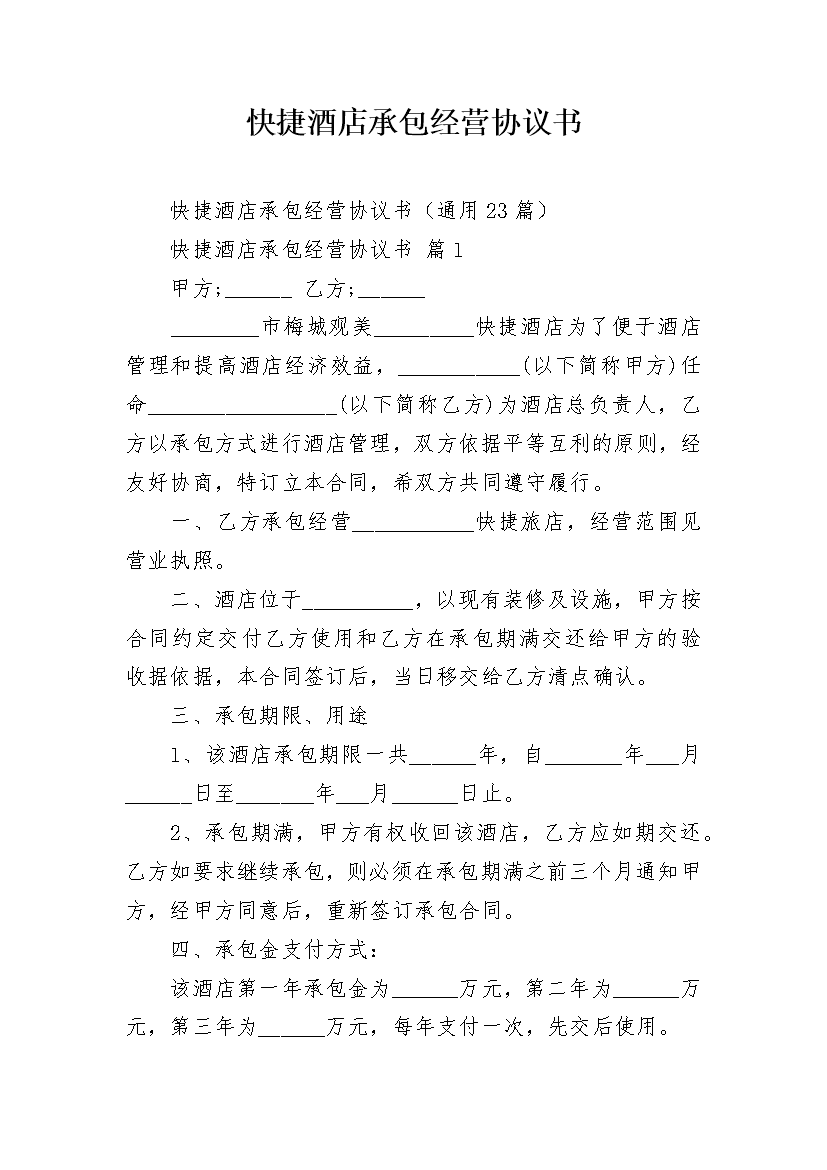 快捷酒店承包经营协议书

快捷酒店承包经营协议书（通用 23 篇）

快捷酒店承包经营协议书 篇 1

甲方;______ 乙方;______

________市梅城观美_________快捷酒店为了便于酒店管理和提高酒店经济效益，___________(以下简称甲方)任命_________________(以下简称乙方)为酒店总负责人，乙方以承包方式进行酒店管理，双方依据平等互利的原则，经友好协商，特订立本合同，希双方共同遵守履行。

一、乙方承包经营___________快捷旅店，经营范围见营业执照。

二、酒店位于__________，以现有装修及设施，甲方按合同约定交付乙方使用和乙方在承包期满交还给甲方的验收据依据，本合同签订后，当日移交给乙方清点确认。

三、承包期限、用途

1、该酒店承包期限一共______年，自_______年___月______日至_______年___月______日止。

2、承包期满，甲方有权收回该酒店，乙方应如期交还。乙方如要求继续承包，则必须在承包期满之前三个月通知甲方，经甲方同意后，重新签订承包合同。

四、承包金支付方式：

该酒店第一年承包金为______万元，第二年为______万元，第三年为______万元，每年支付一次，先交后使用。